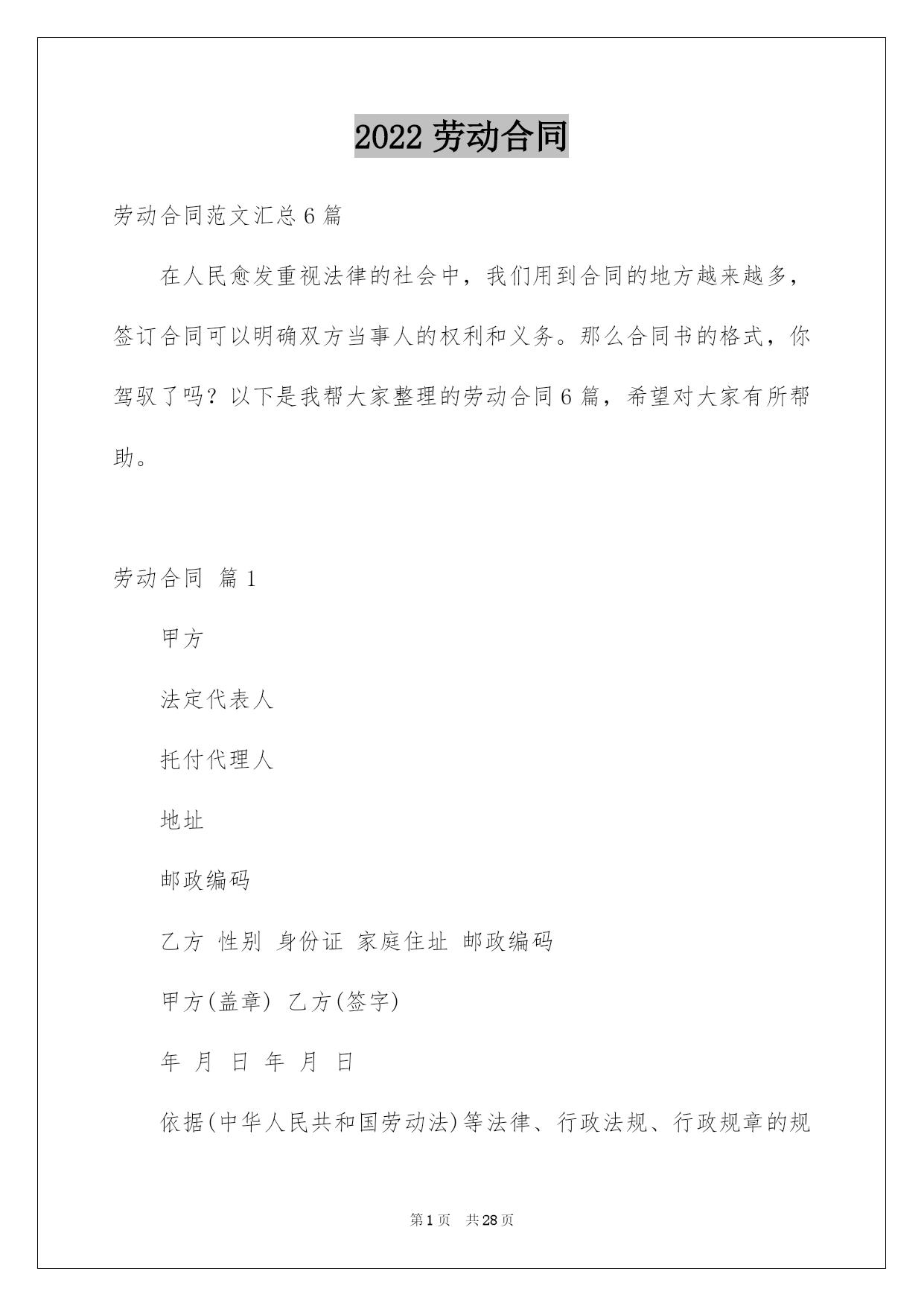 2022 劳动合同

劳动合同范文汇总 6 篇

在人民愈发重视法律的社会中，我们用到合同的地方越来越多，签订合同可以明确双方当事人的权利和义务。那么合同书的格式，你驾驭了吗？以下是我帮大家整理的劳动合同 6 篇，希望对大家有所帮助。

劳动合同 篇 1

甲方

法定代表人

托付代理人

地址

邮政编码

乙方 性别 身份证 家庭住址 邮政编码

甲方(盖章) 乙方(签字)

年 月 日 年 月 日

依据(中华人民共和国劳动法)等法律、行政法规、行政规章的规

第 1 页 共 28 页